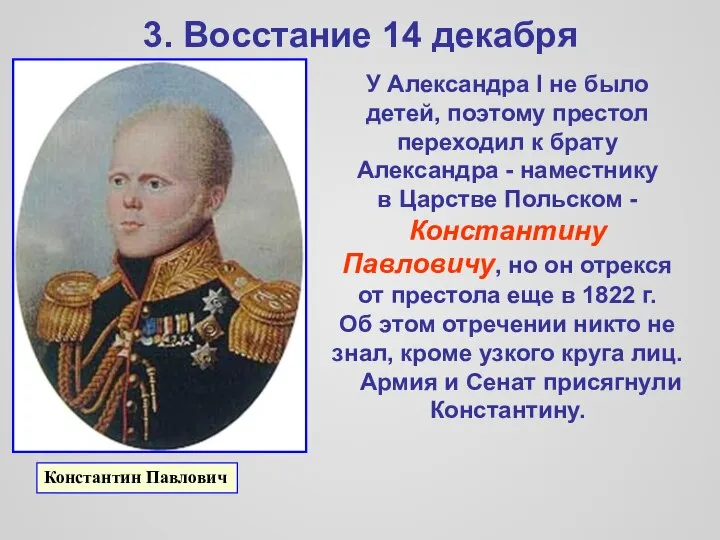 3. Восстание 14 декабря

У Александра I не было детей, поэтому престол переходил к брату Александра - наместнику в Царстве Польском - Константину Павловичу, но он отрекся от престола еще в 1822 г. Об этом отречении никто не знал, кроме узкого круга лиц. Армия и Сенат присягнули Константину.

Константин Павлович